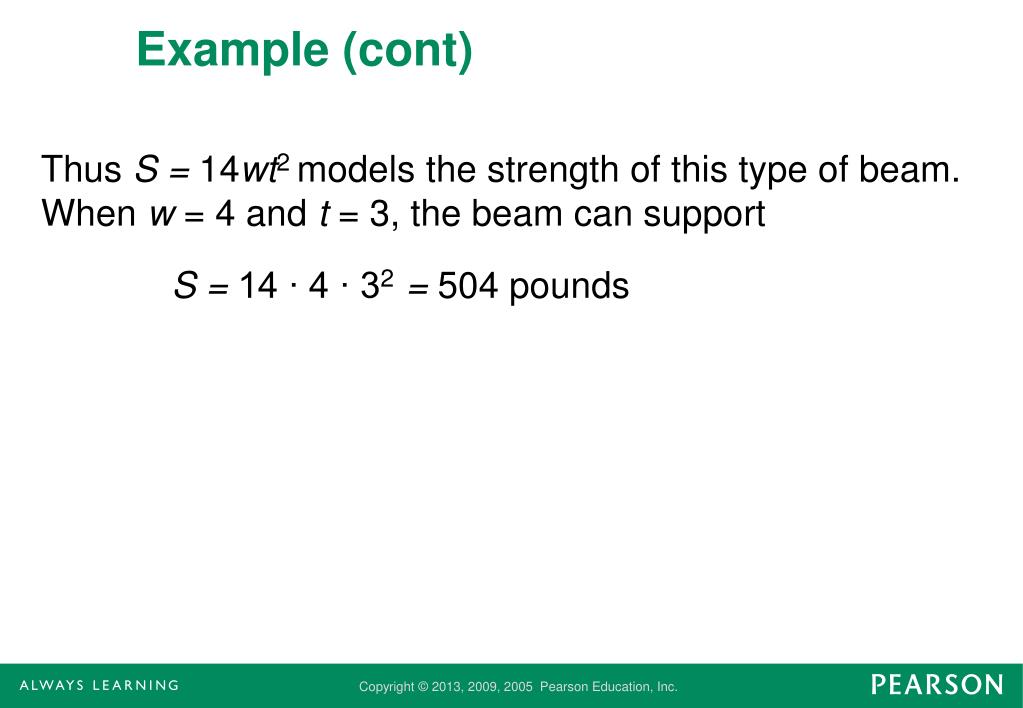 Example (cont)

Thus $S = 14wt^2$ models the strength of this type of beam. When $w = 4$ and $t = 3$, the beam can support

$S = 14 \cdot 4 \cdot 3^2 = 504$ pounds

ALWAYS LEARNING

Copyright © 2013, 2009, 2005 Pearson Education, Inc.

PEARSON